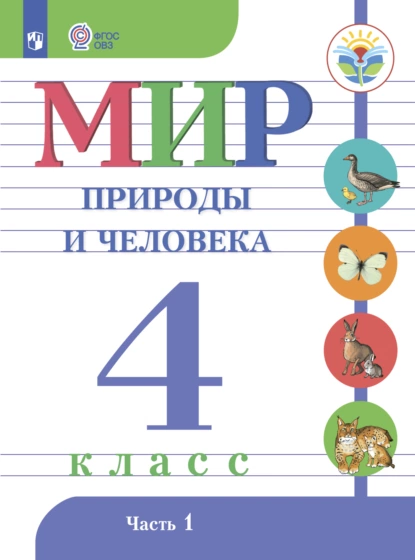 ФГОС ОВЗ

МИР
ПРИРОДЫ
И ЧЕЛОВЕКА

4
класс

Часть 1